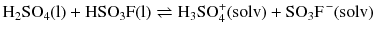 $H_2SO_4(l) + HSO_3F(l) \rightleftharpoons H_3SO_4^+(solv) + SO_3F^-(solv)$